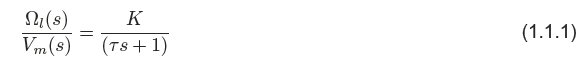 $\frac{\Omega_l(s)}{V_m(s)} = \frac{K}{(\tau s + 1)}$ (1.1.1)